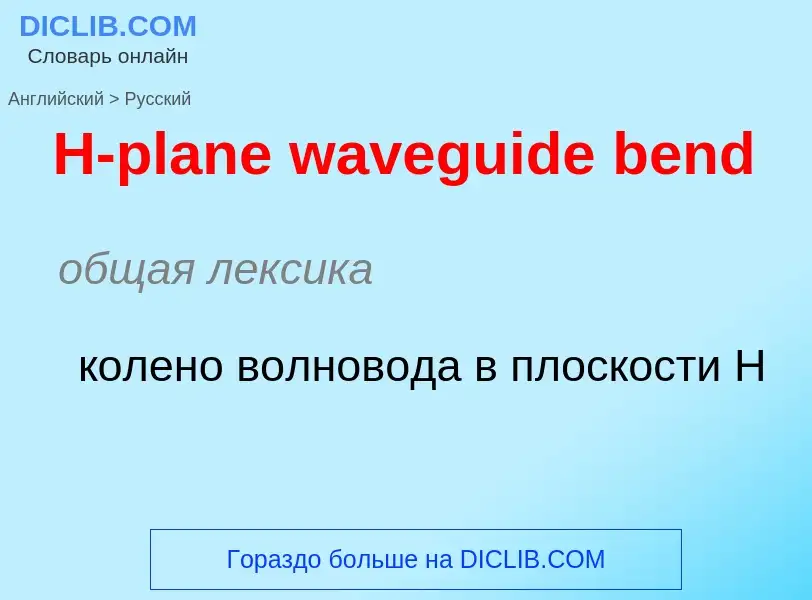 DICLIB.COM
Словарь онлайн

Английский > Русский

H-plane waveguide bend

общая лексика

колено волновода в плоскости H

Гораздо больше на DICLIB.COM